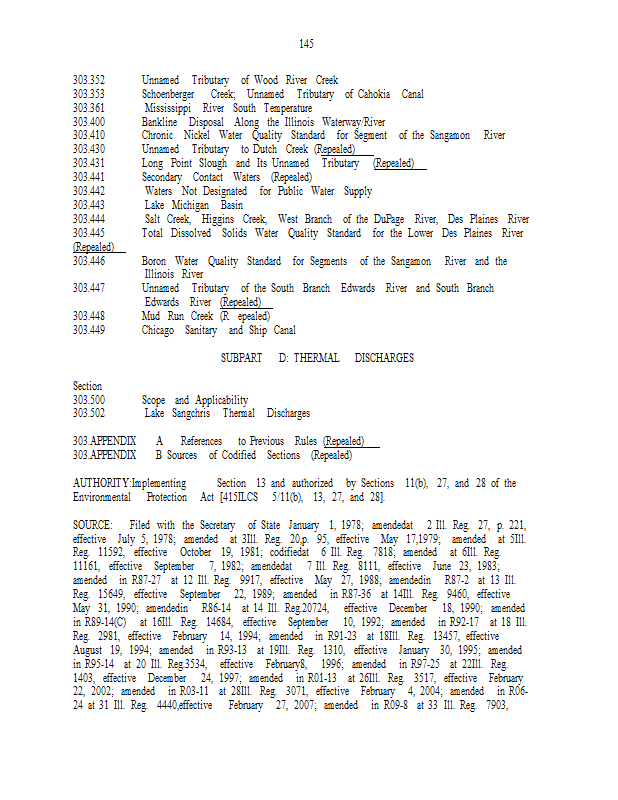 145

303.352 Unnamed Tributary of Wood River Creek
303.353 Schoenberger Creek; Unnamed Tributary of Cahokia Canal
303.361 Mississippi River South Temperature
303.400 Bankline Disposal Along the Illinois Waterway/River
303.410 Chronic Nickel Water Quality Standard for Segment of the Sangamon River
303.430 Unnamed Tributary to Dutch Creek (Repealed)
303.431 Long Point Slough and Its Unnamed Tributary (Repealed)
303.441 Secondary Contact Waters (Repealed)
303.442 Waters Not Designated for Public Water Supply
303.443 Lake Michigan Basin
303.444 Salt Creek, Higgins Creek, West Branch of the DuPage River, Des Plaines River
303.445 Total Dissolved Solids Water Quality Standard for the Lower Des Plaines River (Repealed)
303.446 Boron Water Quality Standard for Segments of the Sangamon River and the Illinois River
303.447 Unnamed Tributary of the South Branch Edwards River and South Branch Edwards River (Repealed)
303.448 Mud Run Creek (R epealed)
303.449 Chicago Sanitary and Ship Canal

SUBPART D: THERMAL DISCHARGES

Section
303.500 Scope and Applicability
303.502 Lake Sangchris Thermal Discharges

303.APPENDIX A References to Previous Rules (Repealed)
303.APPENDIX B Sources of Codified Sections (Repealed)

AUTHORITY:Implementing Section 13 and authorized by Sections 11(b), 27, and 28 of the Environmental Protection Act [415ILCS 5/11(b), 13, 27, and 28].

SOURCE: Filed with the Secretary of State January 1, 1978; amendedat 2 Ill. Reg. 27, p. 221, effective July 5, 1978; amended at 3Ill. Reg. 20,p. 95, effective May 17,1979; amended at 5Ill. Reg. 11592, effective October 19, 1981; codifiedat 6 Ill. Reg. 7818; amended at 6Ill. Reg. 11161, effective September 7, 1982; amendedat 7 Ill. Reg. 8111, effective June 23, 1983; amended in R87-27 at 12 Ill. Reg. 9917, effective May 27, 1988; amendedin R87-2 at 13 Ill. Reg. 15649, effective September 22, 1989; amended in R87-36 at 14Ill. Reg. 9460, effective May 31, 1990; amendedin R86-14 at 14 Ill. Reg.20724, effective December 18, 1990; amended in R89-14(C) at 16Ill. Reg. 14684, effective September 10, 1992; amended in R92-17 at 18 Ill. Reg. 2981, effective February 14, 1994; amended in R91-23 at 18Ill. Reg. 13457, effective August 19, 1994; amended in R93-13 at 19Ill. Reg. 1310, effective January 30, 1995; amended in R95-14 at 20 Ill. Reg.3534, effective February8, 1996; amended in R97-25 at 22Ill. Reg. 1403, effective December 24, 1997; amended in R01-13 at 26Ill. Reg. 3517, effective February 22, 2002; amended in R03-11 at 28Ill. Reg. 3071, effective February 4, 2004; amended in R06-24 at 31 Ill. Reg. 4440,effective February 27, 2007; amended in R09-8 at 33 Ill. Reg. 7903,